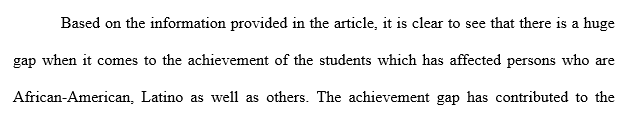 Based on the information provided in the article, it is clear to see that there is a huge gap when it comes to the achievement of the students which has affected persons who are African-American, Latino as well as others. The achievement gap has contributed to the